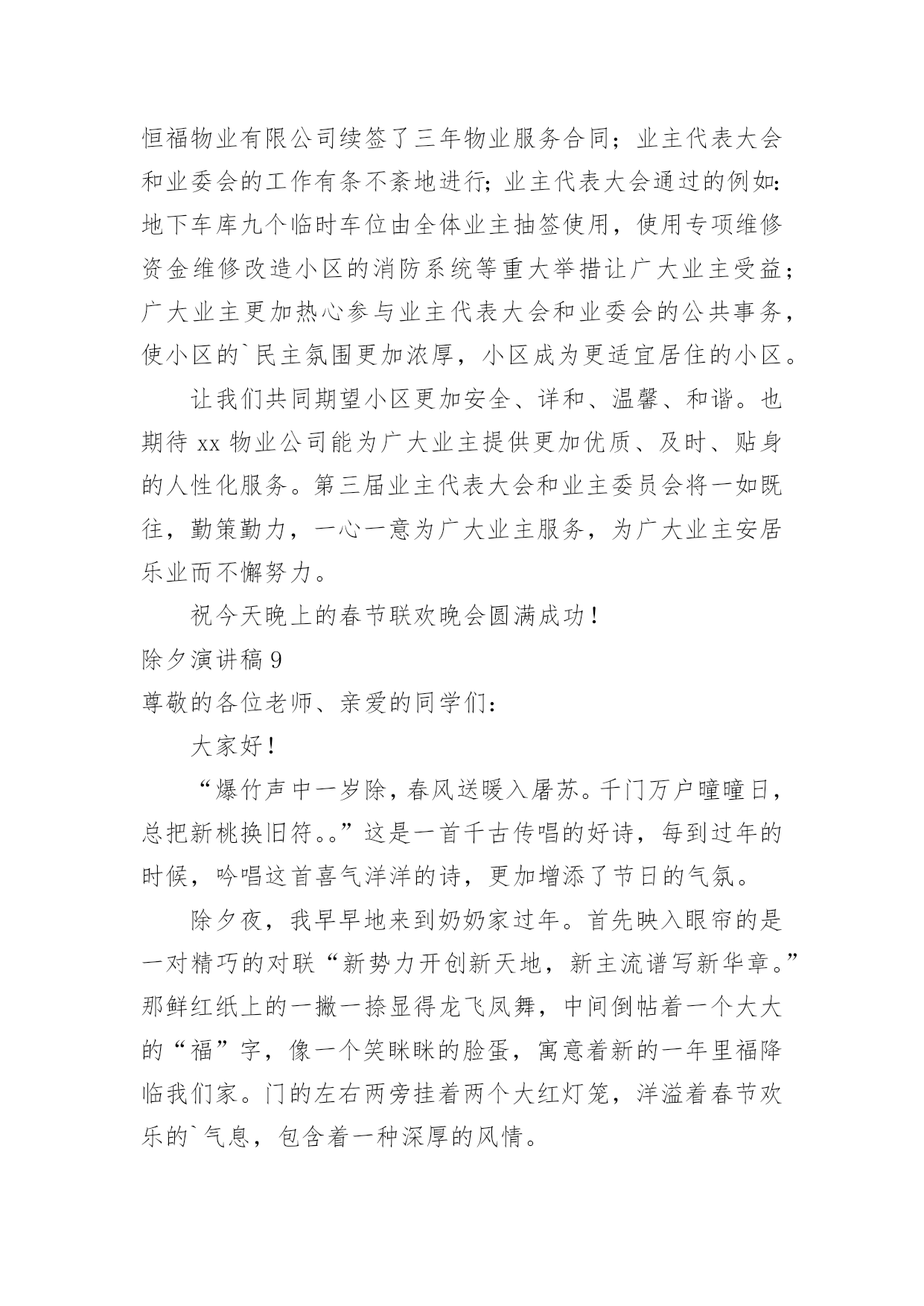 恒福物业有限公司续签了三年物业服务合同；业主代表大会和业委会的工作有条不紊地进行；业主代表大会通过的例如：地下车库九个临时车位由全体业主抽签使用，使用专项维修资金维修改造小区的消防系统等重大举措让广大业主受益；广大业主更加热心参与业主代表大会和业委会的公共事务，使小区的`民主氛围更加浓厚，小区成为更适宜居住的小区。

让我们共同期望小区更加安全、详和、温馨、和谐。也期待 xx 物业公司能为广大业主提供更加优质、及时、贴身的人性化服务。第三届业主代表大会和业主委员会将一如既往，勤策勤力，一心一意为广大业主服务，为广大业主安居乐业而不懈努力。

祝今天晚上的春节联欢晚会圆满成功！

除夕演讲稿 9

尊敬的各位老师、亲爱的同学们：

大家好！

“爆竹声中一岁除，春风送暖入屠苏。千门万户曈曈日，总把新桃换旧符。。”这是一首千古传唱的好诗，每到过年的时候，吟唱这首喜气洋洋的诗，更加增添了节日的气氛。

除夕夜，我早早地来到奶奶家过年。首先映入眼帘的是一对精巧的对联“新势力开创新天地，新主流谱写新华章。”那鲜红纸上的一撇一捺显得龙飞凤舞，中间倒帖着一个大大的“福”字，像一个笑眯眯的脸蛋，寓意着新的一年里福降临我们家。门的左右两旁挂着两个大红灯笼，洋溢着春节欢乐的`气息，包含着一种深厚的风情。